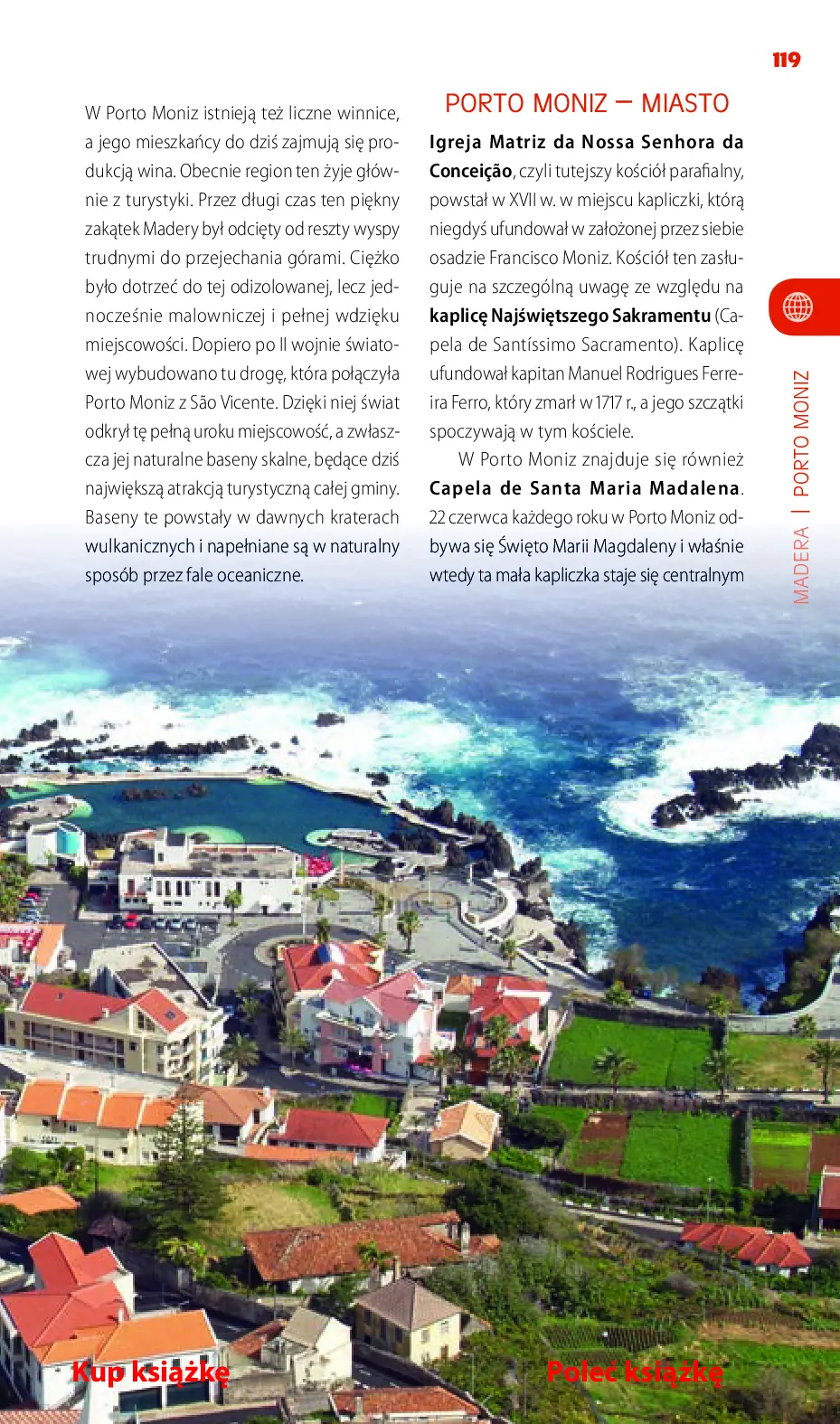 119

W Porto Moniz istnieją też liczne winnice, a jego mieszkańcy do dziś zajmują się produkcją wina. Obecnie region ten żyje głównie z turystyki. Przez długi czas ten piękny zakątek Madery był odcięty od reszty wyspy trudnymi do przejechania górami. Ciężko było dotrzeć do tej odizolowanej, lecz jednocześnie malowniczej i pełnej wdzięku miejscowości. Dopiero po II wojnie światowej wybudowano tu drogę, która połączyła Porto Moniz z São Vicente. Dzięki niej świat odkrył tę pełną uroku miejscowość, a zwłaszcza jej naturalne baseny skalne, będące dziś największą atrakcją turystyczną całej gminy. Baseny te powstały w dawnych kraterach wulkanicznych i napełniane są w naturalny sposób przez fale oceaniczne.

PORTO MONIZ – MIASTO

Igreja Matriz da Nossa Senhora da Conceição, czyli tutejszy kościół parafialny, powstał w XVII w. w miejscu kapliczki, którą niegdyś ufundował w założonej przez siebie osadzie Francisco Moniz. Kościół ten zasługuje na szczególną uwagę ze względu na kaplicę Najświętszego Sakramentu (Capela de Santíssimo Sacramento). Kaplicę ufundował kapitan Manuel Rodrigues Ferreira Ferro, który zmarł w 1717 r., a jego szczątki spoczywają w tym kościele.

W Porto Moniz znajduje się również Capela de Santa Maria Madalena. 22 czerwca każdego roku w Porto Moniz odbywa się Święto Marii Magdaleny i właśnie wtedy ta mała kapliczka staje się centralnym

MADERA | PORTO MONIZ

Kup książkę

Poleć książkę